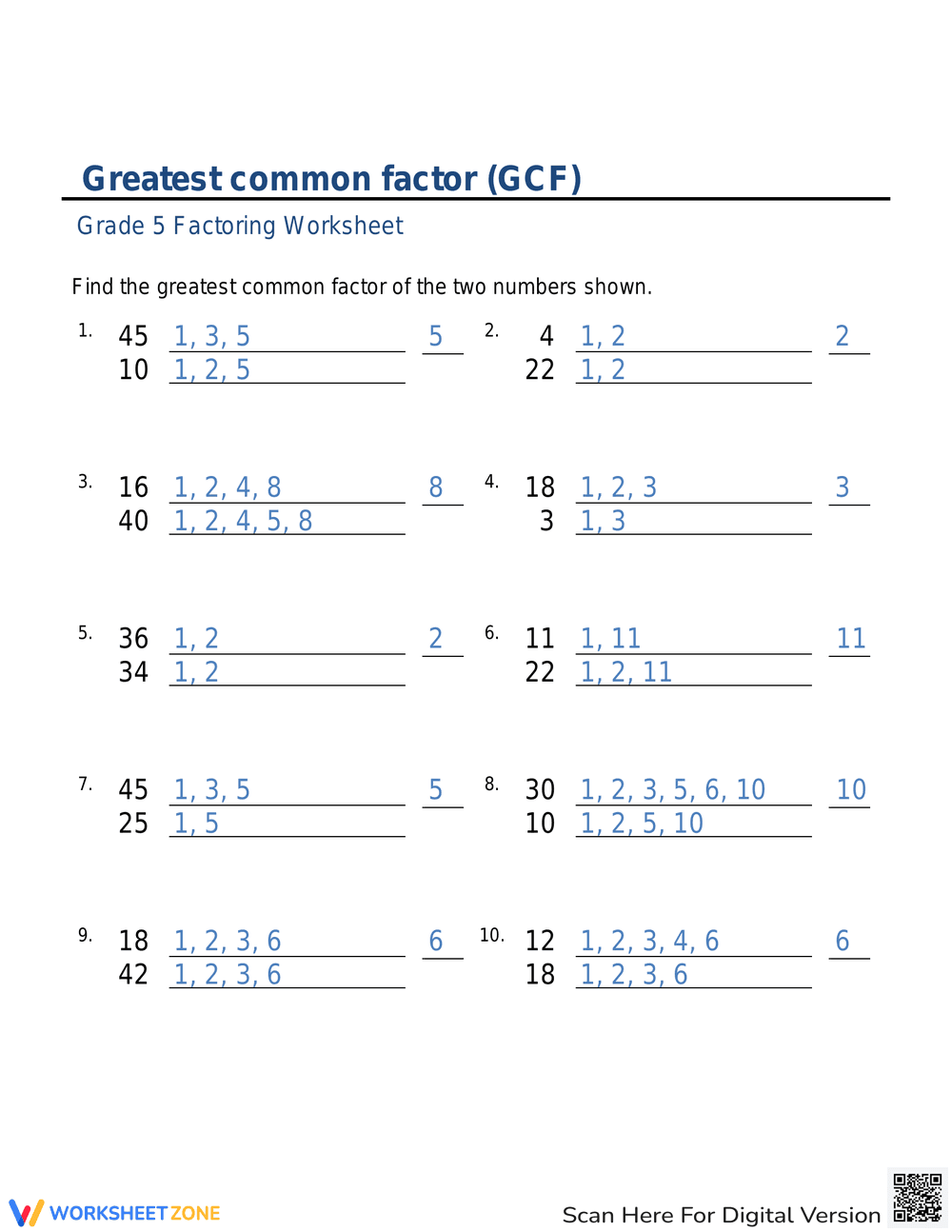 Greatest common factor (GCF)

Grade 5 Factoring Worksheet

Find the greatest common factor of the two numbers shown.

1. 45 1, 3, 5 5
10 1, 2, 5

2. 4 1, 2 2
22 1, 2

3. 16 1, 2, 4, 8 8
40 1, 2, 4, 5, 8

4. 18 1, 2, 3 3
3 1, 3

5. 36 1, 2 2
34 1, 2

6. 11 1, 11 11
22 1, 2, 11

7. 45 1, 3, 5 5
25 1, 5

8. 30 1, 2, 3, 5, 6, 10 10
10 1, 2, 5, 10

9. 18 1, 2, 3, 6 6
42 1, 2, 3, 6

10. 12 1, 2, 3, 4, 6 6
18 1, 2, 3, 6

WORKSHEETZONE

Scan Here For Digital Version